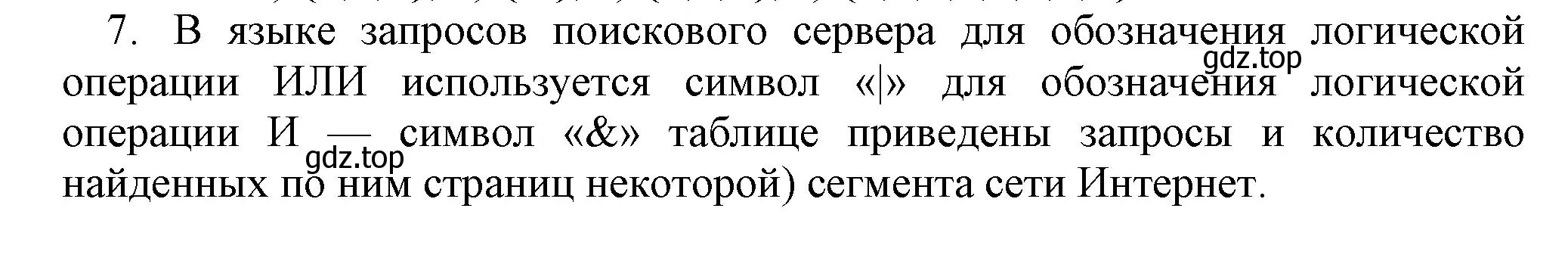 7. В языке запросов поискового сервера для обозначения логической операции ИЛИ используется символ «|» для обозначения логической операции И — символ «&» таблице приведены запросы и количество найденных по ним страниц некоторой) сегмента сети Интернет.

gdz.top

gdz.top